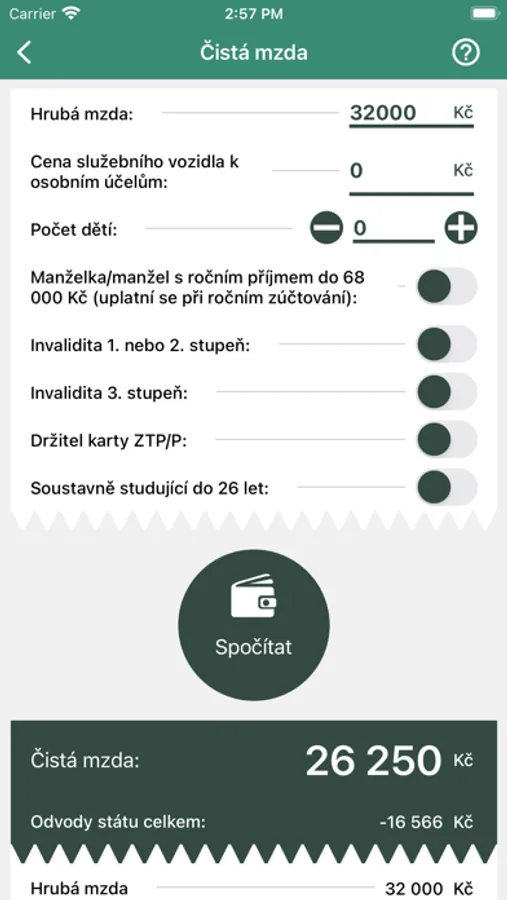 Carrier 2:57 PM

Čistá mzda

Hrubá mzda: 32000 Kč

Cena služebního vozidla k osobním účelům: 0 Kč

Počet dětí: 0

Manželka/manžel s ročním příjmem do 68 000 Kč (uplatní se při ročním zúčtování):

Invalidita 1. nebo 2. stupeň:

Invalidita 3. stupeň:

Držitel karty ZTP/P:

Soustavně studující do 26 let:

Spočítat

Čistá mzda: 26 250 Kč

Odvody státu celkem: -16 566 Kč

Hrubá mzda 32 000 Kč